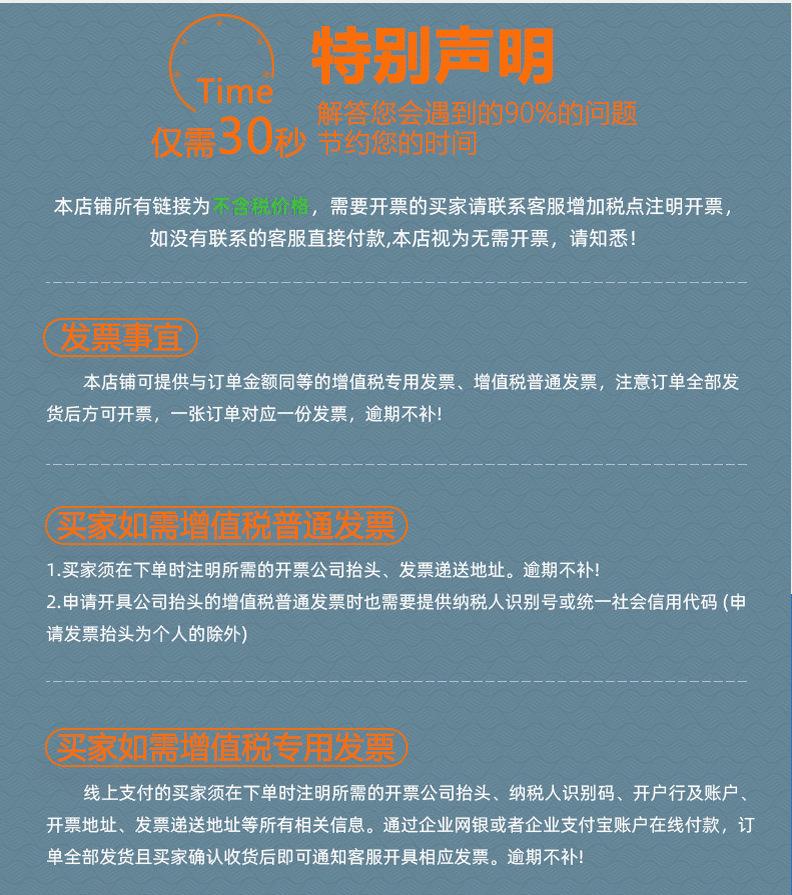 Time
仅需30秒

特别声明

解答您会遇到的90%的问题
节约您的时间

本店铺所有链接为不含税价格，需要开票的买家请联系客服增加税点注明开票，如没有联系的客服直接付款,本店视为无需开票，请知悉！

发票事宜

本店铺可提供与订单金额同等的增值税专用发票、增值税普通发票，注意订单全部发货后方可开票，一张订单对应一份发票，逾期不补!

买家如需增值税普通发票

1.买家须在下单时注明所需的开票公司抬头、发票递送地址。逾期不补!
2.申请开具公司抬头的增值税普通发票时也需要提供纳税人识别号或统一社会信用代码 (申请发票抬头为个人的除外)

买家如需增值税专用发票

线上支付的买家须在下单时注明所需的开票公司抬头、纳税人识别码、开户行及账户、开票地址、发票递送地址等所有相关信息。通过企业网银或者企业支付宝账户在线付款，订单全部发货且买家确认收货后即可通知客服开具相应发票。逾期不补!